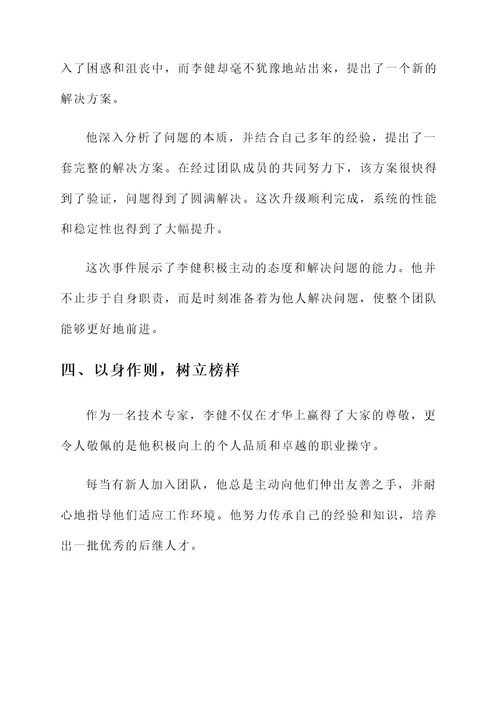 入了困惑和沮丧中，而李健却毫不犹豫地站出来，提出了一个新的解决方案。

他深入分析了问题的本质，并结合自己多年的经验，提出了一套完整的解决方案。在经过团队成员的共同努力下，该方案很快得到了验证，问题得到了圆满解决。这次升级顺利完成，系统的性能和稳定性也得到了大幅提升。

这次事件展示了李健积极主动的态度和解决问题的能力。他并不止步于自身职责，而是时刻准备着为他人解决问题，使整个团队能够更好地前进。

四、以身作则，树立榜样

作为一名技术专家，李健不仅在才华上赢得了大家的尊敬，更令人敬佩的是他积极向上的个人品质和卓越的职业操守。

每当有新人加入团队，他总是主动向他们伸出友善之手，并耐心地指导他们适应工作环境。他努力传承自己的经验和知识，培养出一批优秀的后继人才。